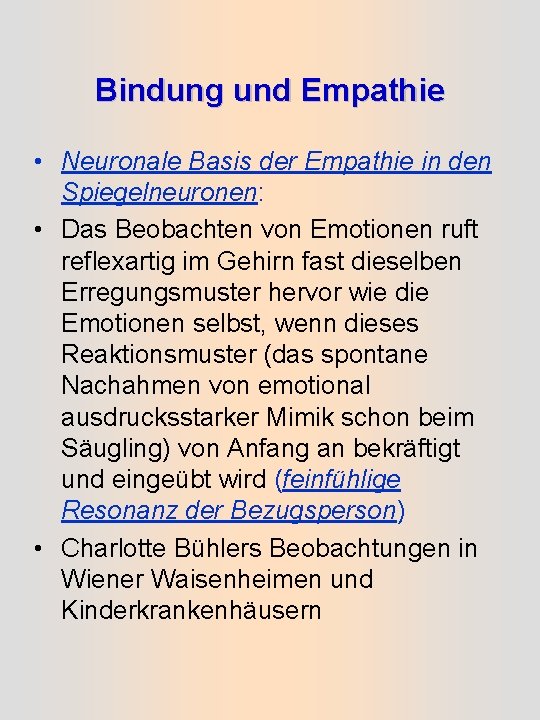 Bindung und Empathie

• Neuronale Basis der Empathie in den Spiegelneuronen:

• Das Beobachten von Emotionen ruft reflexartig im Gehirn fast dieselben Erregungsmuster hervor wie die Emotionen selbst, wenn dieses Reaktionsmuster (das spontane Nachahmen von emotional ausdrucksstarker Mimik schon beim Säugling) von Anfang an bekräftigt und eingeübt wird (feinfühlige Resonanz der Bezugsperson)

• Charlotte Bühlers Beobachtungen in Wiener Waisenheimen und Kinderkrankenhäusern